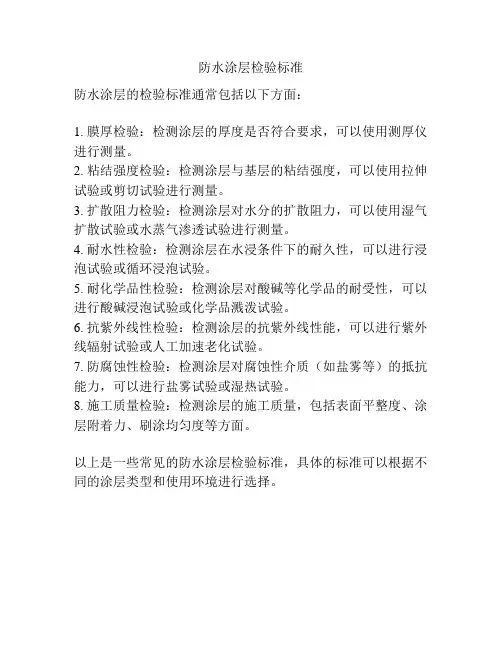 防水涂层检验标准

防水涂层的检验标准通常包括以下方面：

1. 膜厚检验：检测涂层的厚度是否符合要求，可以使用测厚仪进行测量。
2. 粘结强度检验：检测涂层与基层的粘结强度，可以使用拉伸试验或剪切试验进行测量。
3. 扩散阻力检验：检测涂层对水分的扩散阻力，可以使用湿气扩散试验或水蒸气渗透试验进行测量。
4. 耐水性检验：检测涂层在水浸条件下的耐久性，可以进行浸泡试验或循环浸泡试验。
5. 耐化学品性检验：检测涂层对酸碱等化学品的耐受性，可以进行酸碱浸泡试验或化学品溅泼试验。
6. 抗紫外线性检验：检测涂层的抗紫外线性能，可以进行紫外线辐射试验或人工加速老化试验。
7. 防腐蚀性检验：检测涂层对腐蚀性介质（如盐雾等）的抵抗能力，可以进行盐雾试验或湿热试验。
8. 施工质量检验：检测涂层的施工质量，包括表面平整度、涂层附着力、刷涂均匀度等方面。

以上是一些常见的防水涂层检验标准，具体的标准可以根据不同的涂层类型和使用环境进行选择。